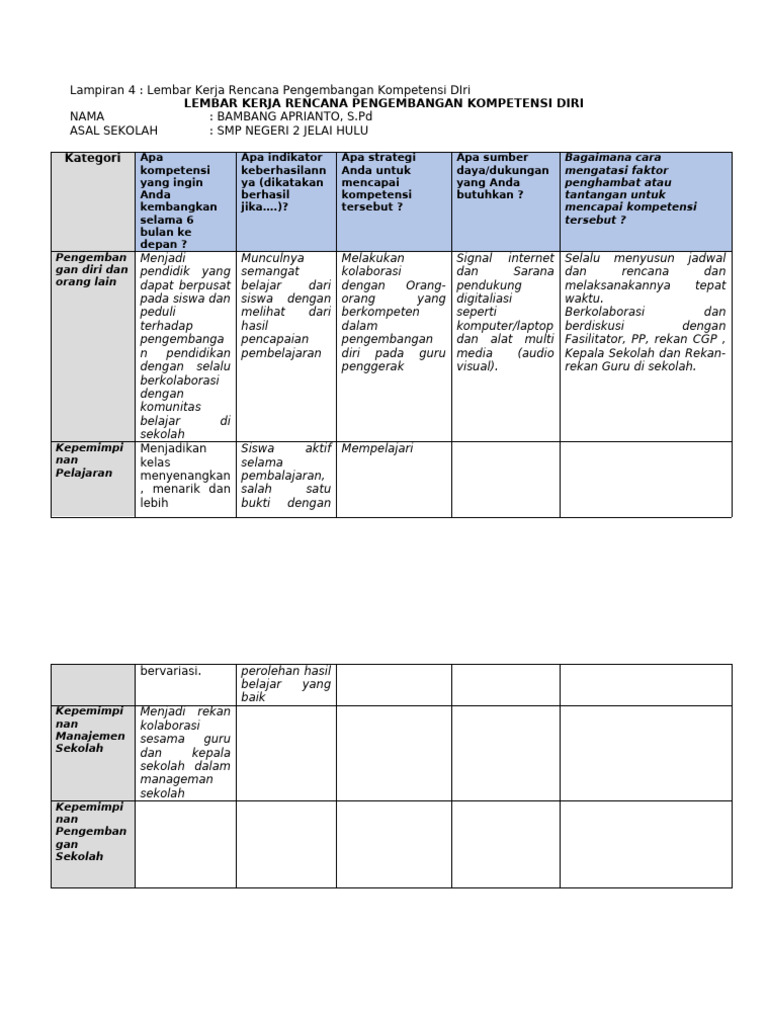 Lampiran 4 : Lembar Kerja Rencana Pengembangan Kompetensi DIri
LEMBAR KERJA RENCANA PENGEMBANGAN KOMPETENSI DIRI
NAMA : BAMBANG APRIANTO, S.Pd
ASAL SEKOLAH : SMP NEGERI 2 JELAI HULU

| Kategori | Apa kompetensi yang ingin Anda kembangkan selama 6 bulan ke depan ? | Apa indikator keberhasilannya (dikatakan berhasil jika....)? | Apa strategi Anda untuk mencapai kompetensi tersebut ? | Apa sumber daya/dukungan yang Anda butuhkan ? | Bagaimana cara mengatasi faktor penghambat atau tantangan untuk mencapai kompetensi tersebut ? |
|---|---|---|---|---|---|
| Pengembangan diri dan orang lain | Menjadi pendidik yang dapat berpusat pada siswa dan peduli terhadap pengembangan pendidikan dengan selalu berkolaborasi dengan komunitas belajar di sekolah | Munculnya semangat belajar dari siswa dengan melihat dari hasil pencapaian pembelajaran | Melakukan kolaborasi dengan Orang-orang yang berkompeten dalam pengembangan diri pada guru penggerak | Signal internet dan Sarana pendukung digitaliasi seperti komputer/laptop dan alat multi media (audio visual). | Selalu menyusun jadwal dan rencana dan melaksanakannya tepat waktu. Berkolaborasi dan berdiskusi dengan Fasilitator, PP, rekan CGP , Kepala Sekolah dan Rekan-rekan Guru di sekolah. |
| Kepemimpinan Pelajaran | Menjadikan kelas menyenangkan , menarik dan lebih | Siswa aktif selama pembalajaran, salah satu bukti dengan | Mempelajari | | |

| | bervariasi. | perolehan hasil belajar yang baik | | | |
|---|---|---|---|---|---|
| Kepemimpinan Manajemen Sekolah | Menjadi rekan kolaborasi sesama guru dan kepala sekolah dalam manageman sekolah | | | | |
| Kepemimpinan Pengembangan Sekolah | | | | | |